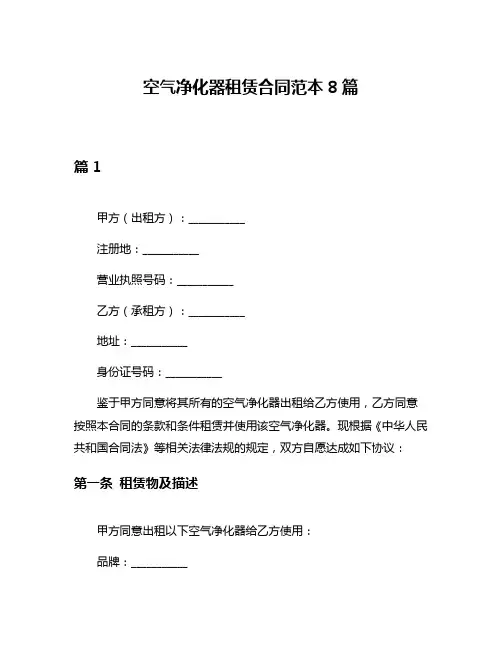 空气净化器租赁合同范本 8 篇

篇 1

甲方（出租方）：__________

注册地：__________

营业执照号码：__________

乙方（承租方）：__________

地址：__________

身份证号码：__________

鉴于甲方同意将其所有的空气净化器出租给乙方使用，乙方同意按照本合同的条款和条件租赁并使用该空气净化器。现根据《中华人民共和国合同法》等相关法律法规的规定，双方自愿达成如下协议：

第一条 租赁物及描述

甲方同意出租以下空气净化器给乙方使用：

品牌：__________